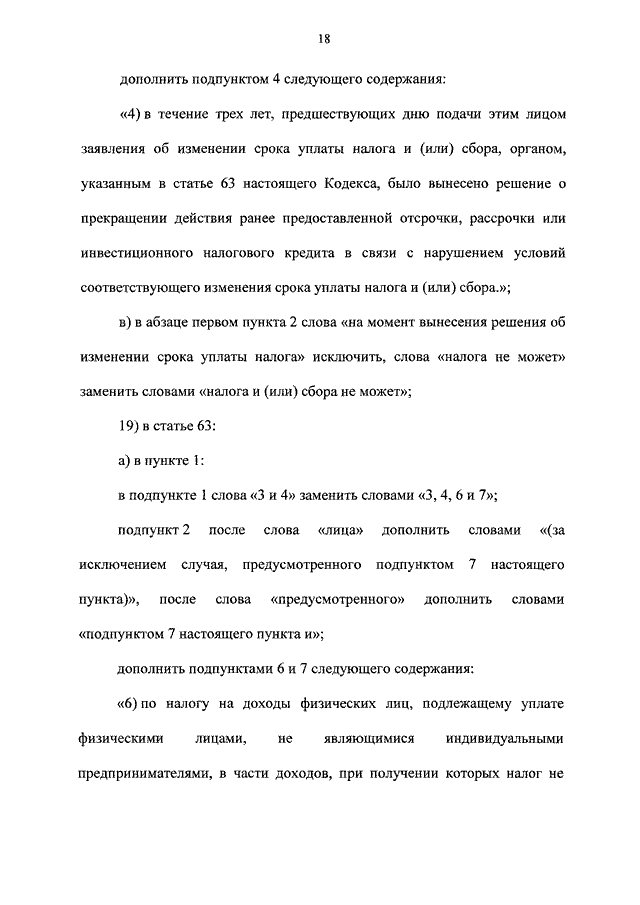 18

дополнить подпунктом 4 следующего содержания:

«4) в течение трех лет, предшествующих дню подачи этим лицом заявления об изменении срока уплаты налога и (или) сбора, органом, указанным в статье 63 настоящего Кодекса, было вынесено решение о прекращении действия ранее предоставленной отсрочки, рассрочки или инвестиционного налогового кредита в связи с нарушением условий соответствующего изменения срока уплаты налога и (или) сбора.»;

в) в абзаце первом пункта 2 слова «на момент вынесения решения об изменении срока уплаты налога» исключить, слова «налога не может» заменить словами «налога и (или) сбора не может»;

19) в статье 63:

а) в пункте 1:

в подпункте 1 слова «3 и 4» заменить словами «3, 4, 6 и 7»;

подпункт 2 после слова «лица» дополнить словами «(за исключением случая, предусмотренного подпунктом 7 настоящего пункта)», после слова «предусмотренного» дополнить словами «подпунктом 7 настоящего пункта и»;

дополнить подпунктами 6 и 7 следующего содержания:

«6) по налогу на доходы физических лиц, подлежащему уплате физическими лицами, не являющимися индивидуальными предпринимателями, в части доходов, при получении которых налог не